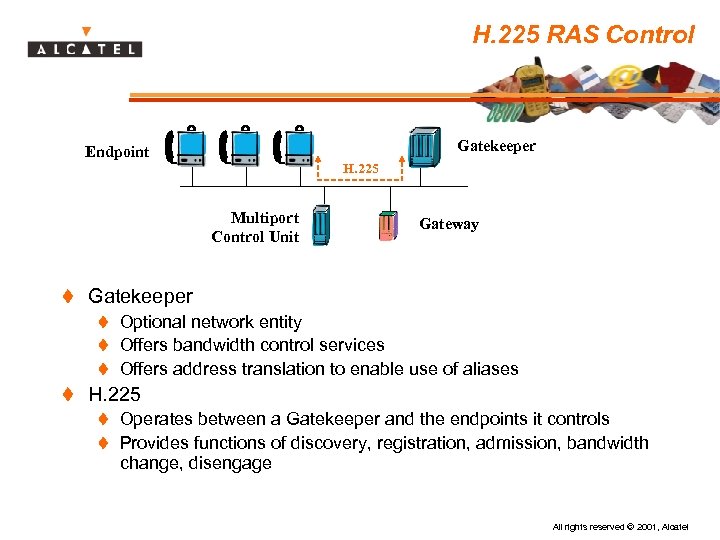 ALCATEL

H.225 RAS Control

Endpoint

H.225

Gatekeeper

Multiport Control Unit

Gateway

Gatekeeper
Optional network entity
Offers bandwidth control services
Offers address translation to enable use of aliases

H.225
Operates between a Gatekeeper and the endpoints it controls
Provides functions of discovery, registration, admission, bandwidth change, disengage

All rights reserved © 2001, Alcatel